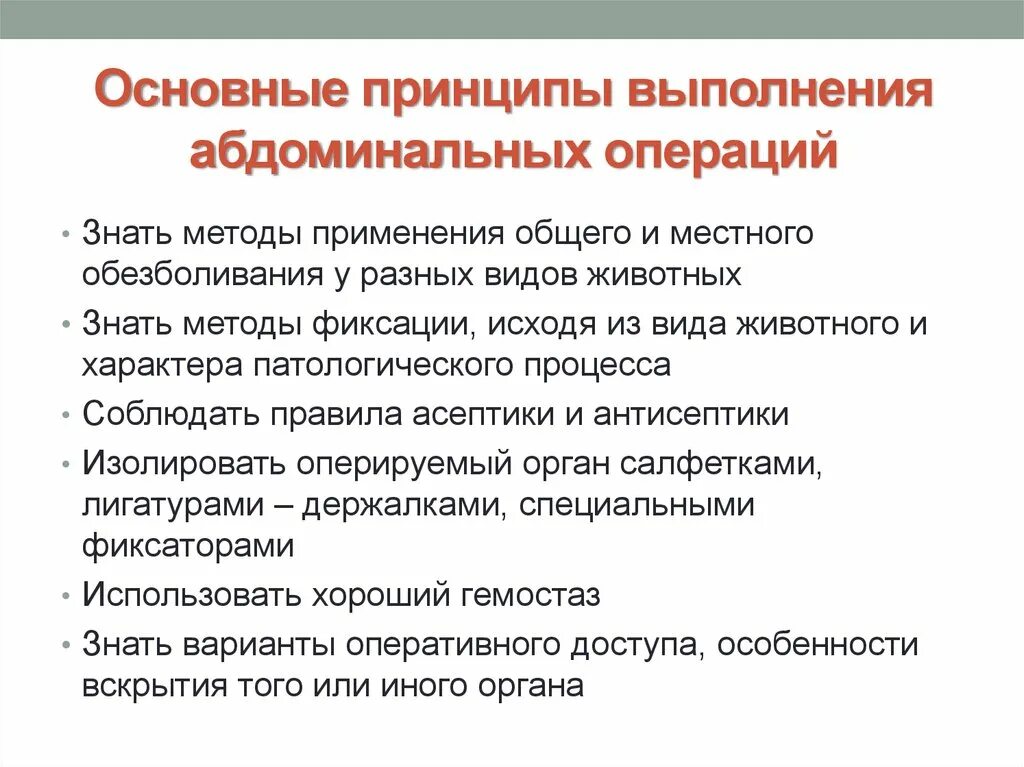 Основные принципы выполнения абдоминальных операций

• Знать методы применения общего и местного обезболивания у разных видов животных
• Знать методы фиксации, исходя из вида животного и характера патологического процесса
• Соблюдать правила асептики и антисептики
• Изолировать оперируемый орган салфетками, лигатурами – держалками, специальными фиксаторами
• Использовать хороший гемостаз
• Знать варианты оперативного доступа, особенности вскрытия того или иного органа